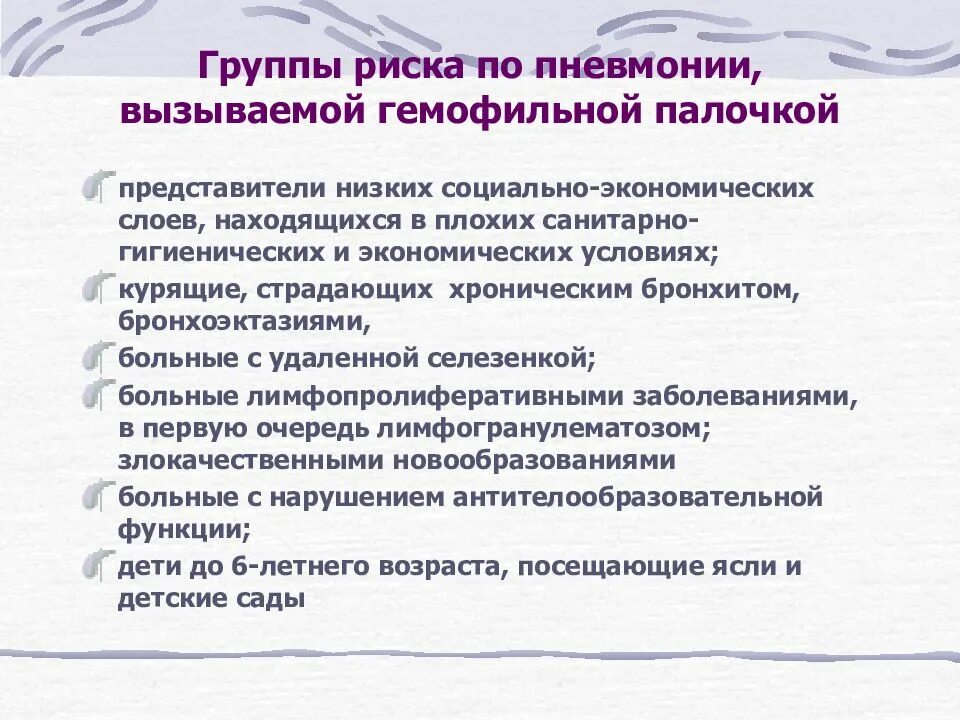 Группы риска по пневмонии, вызываемой гемофильной палочкой

представители низких социально-экономических слоев, находящихся в плохих санитарно-гигиенических и экономических условиях;

курящие, страдающих хроническим бронхитом, бронхоэктазиями,

больные с удаленной селезенкой;

больные лимфопролиферативными заболеваниями, в первую очередь лимфогранулематозом; злокачественными новообразованиями

больные с нарушением антителообразовательной функции;

дети до 6-летнего возраста, посещающие ясли и детские сады